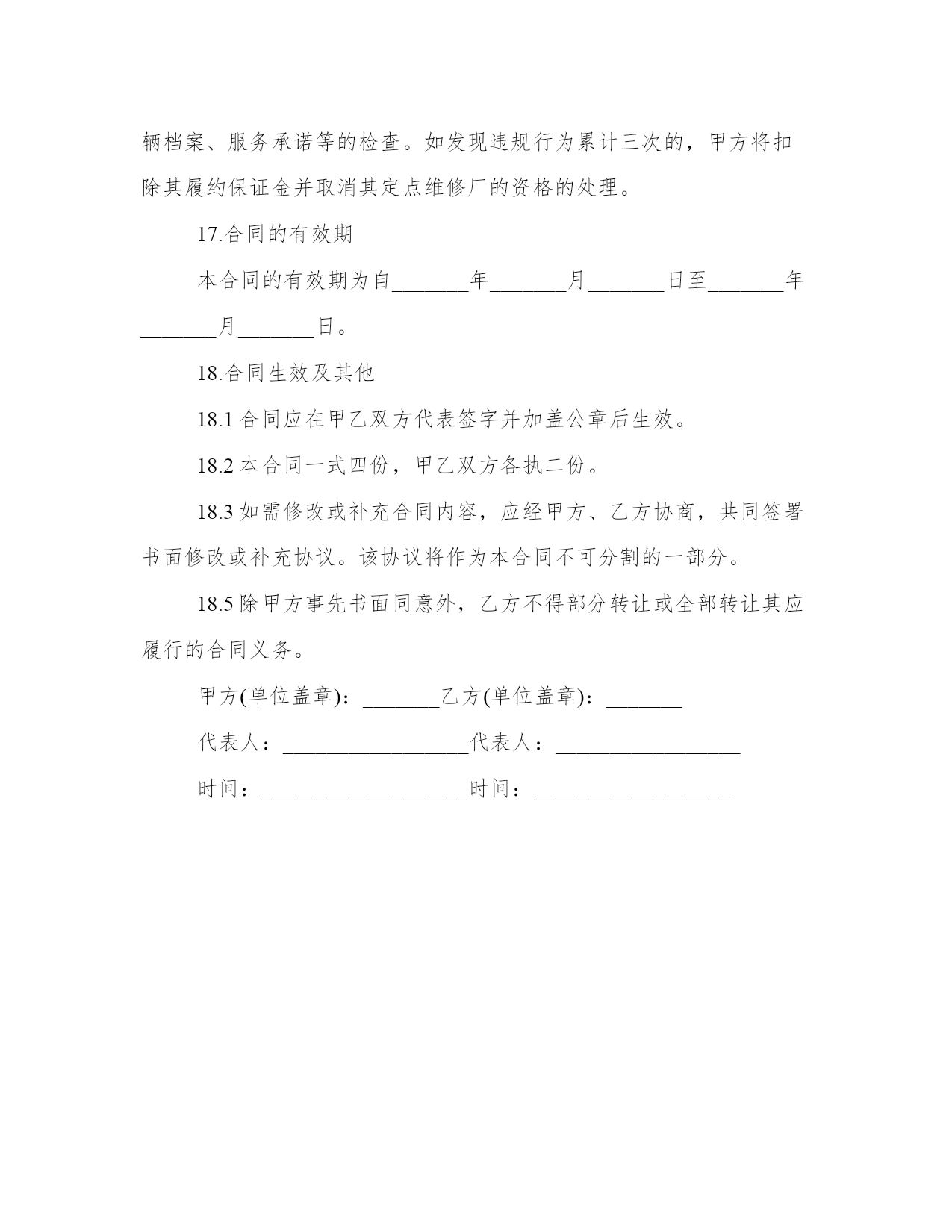 辆档案、服务承诺等的检查。如发现违规行为累计三次的，甲方将扣除其履约保证金并取消其定点维修厂的资格的处理。

17.合同的有效期

本合同的有效期为自_______年_______月_______日至_______年_______月_______日。

18.合同生效及其他

18.1 合同应在甲乙双方代表签字并加盖公章后生效。

18.2 本合同一式四份，甲乙双方各执二份。

18.3 如需修改或补充合同内容，应经甲方、乙方协商，共同签署书面修改或补充协议。该协议将作为本合同不可分割的一部分。

18.5 除甲方事先书面同意外，乙方不得部分转让或全部转让其应履行的合同义务。

甲方(单位盖章)：_______乙方(单位盖章)：_______

代表人：_________________代表人：_________________

时间：___________________时间：__________________